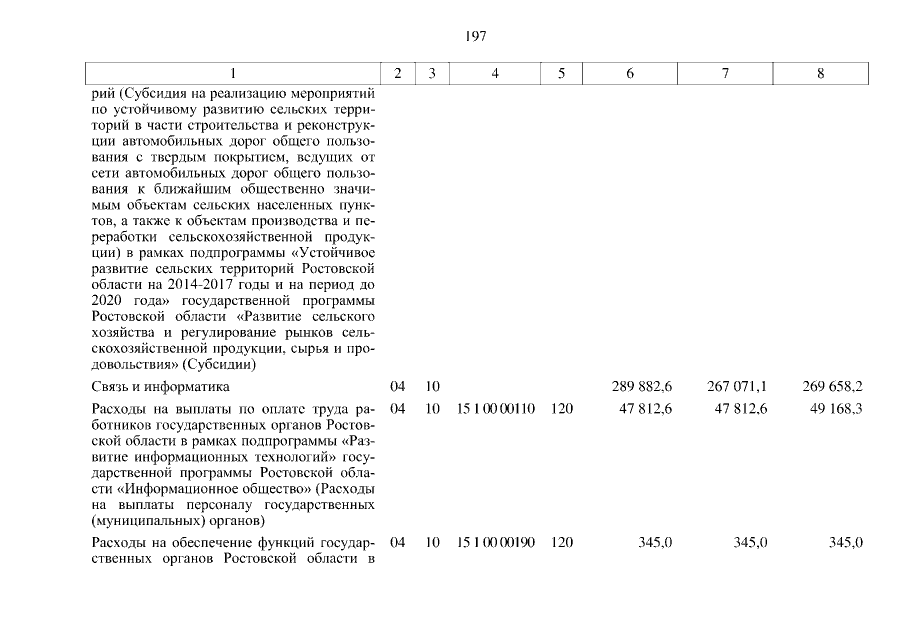 197

| 1 | 2 | 3 | 4 | 5 | 6 | 7 | 8 |
|---|---|---|---|---|---|---|---|
| рий (Субсидия на реализацию мероприятий по устойчивому развитию сельских территорий в части строительства и реконструкции автомобильных дорог общего пользования с твердым покрытием, ведущих от сети автомобильных дорог общего пользования к ближайшим общественно значимым объектам сельских населенных пунктов, а также к объектам производства и переработки сельскохозяйственной продукции) в рамках подпрограммы «Устойчивое развитие сельских территорий Ростовской области на 2014-2017 годы и на период до 2020 года» государственной программы Ростовской области «Развитие сельского хозяйства и регулирование рынков сельскохозяйственной продукции, сырья и продовольствия» (Субсидии) | | | | | | | |
| Связь и информатика | 04 | 10 | | | 289 882,6 | 267 071,1 | 269 658,2 |
| Расходы на выплаты по оплате труда работников государственных органов Ростовской области в рамках подпрограммы «Развитие информационных технологий» государственной программы Ростовской области «Информационное общество» (Расходы на выплаты персоналу государственных (муниципальных) органов) | 04 | 10 | 15 1 00 00110 | 120 | 47 812,6 | 47 812,6 | 49 168,3 |
| Расходы на обеспечение функций государственных органов Ростовской области в | 04 | 10 | 15 1 00 00190 | 120 | 345,0 | 345,0 | 345,0 |